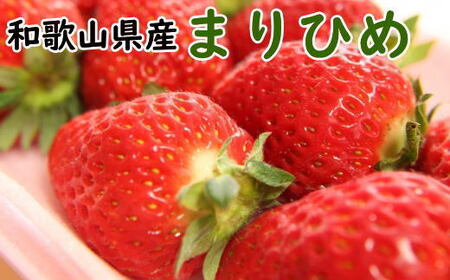 和歌山県産 まりひめ